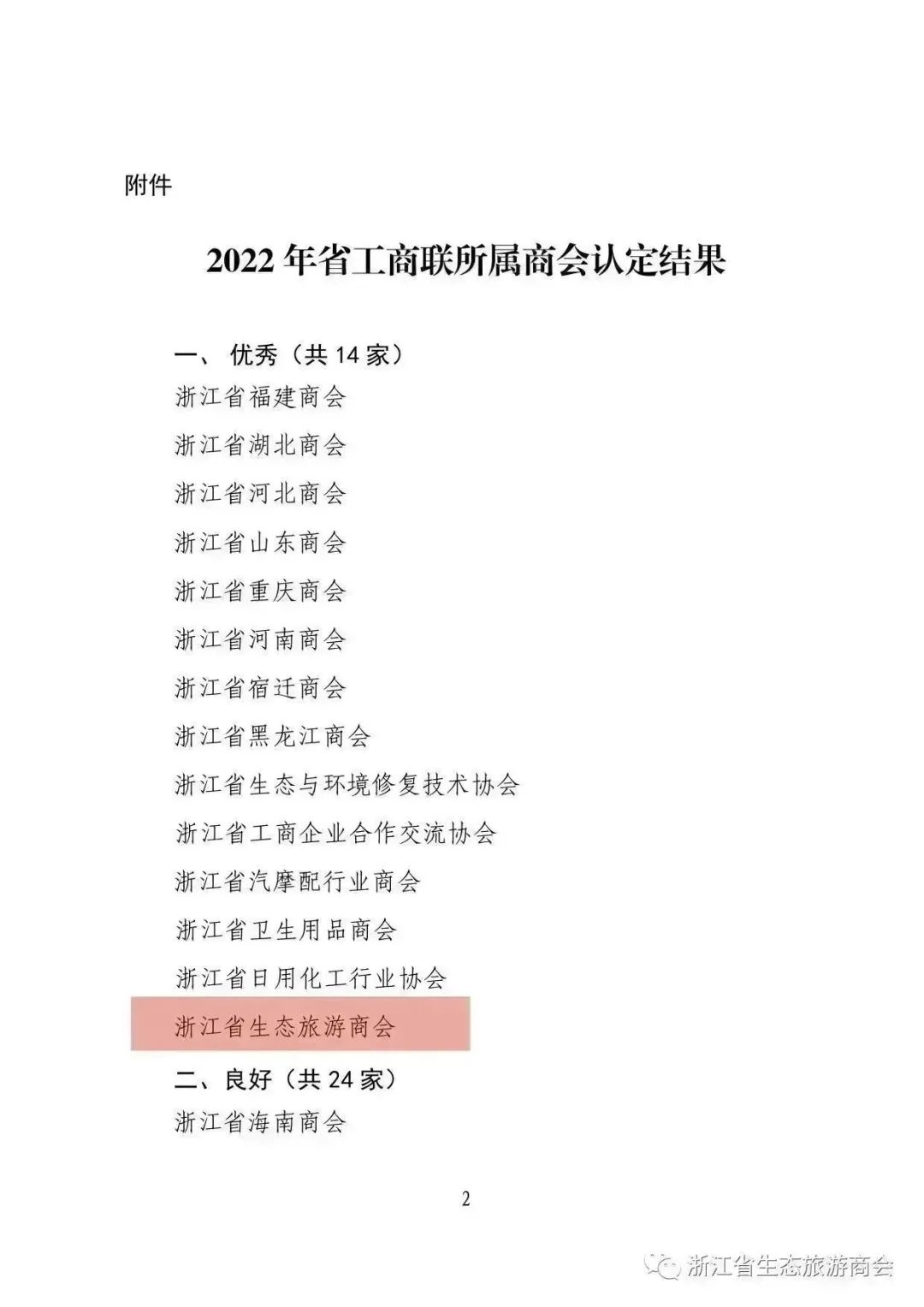 附件

2022年省工商联所属商会认定结果

一、优秀（共14家）

浙江省福建商会

浙江省湖北商会

浙江省河北商会

浙江省山东商会

浙江省重庆商会

浙江省河南商会

浙江省宿迁商会

浙江省黑龙江商会

浙江省生态与环境修复技术协会

浙江省工商企业合作交流协会

浙江省汽摩配行业商会

浙江省卫生用品商会

浙江省日用化工行业协会

浙江省生态旅游商会

二、良好（共24家）

浙江省海南商会

2

浙江省生态旅游商会